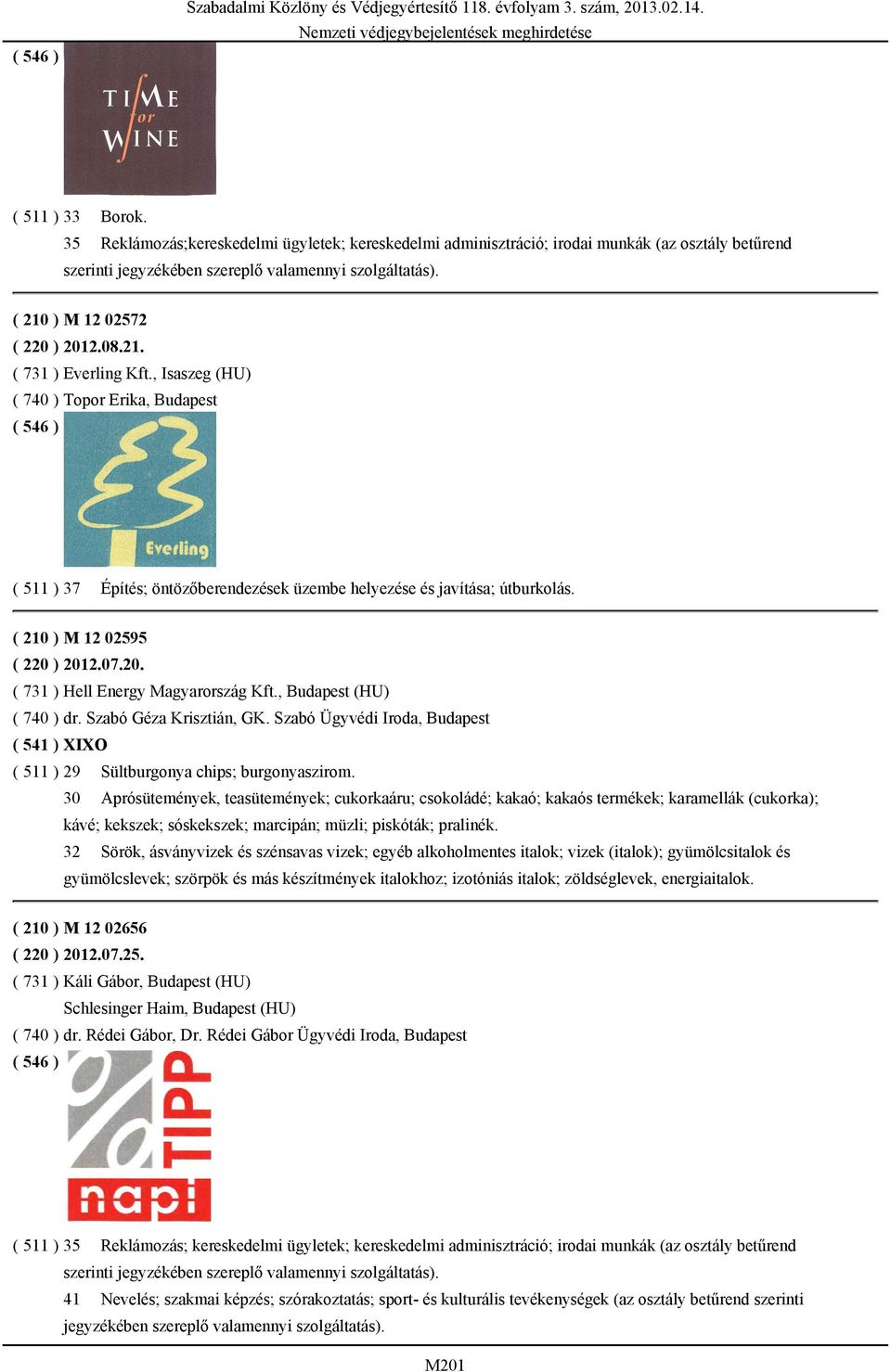 Szabadalmi Közlöny és Védjegyértesítő 118. évfolyam 3. szám, 2013.02.14.
Nemzeti védjegybejelentések meghirdetése

( 546 )

TIME for WINE

( 511 ) 33 Borok.
35 Reklámozás;kereskedelmi ügyletek; kereskedelmi adminisztráció; irodai munkák (az osztály betűrend szerinti jegyzékében szereplő valamennyi szolgáltatás).

( 210 ) M 12 02572
( 220 ) 2012.08.21.
( 731 ) Everling Kft., Isaszeg (HU)
( 740 ) Topor Erika, Budapest
( 546 )

Everling

( 511 ) 37 Építés; öntözőberendezések üzembe helyezése és javítása; útburkolás.

( 210 ) M 12 02595
( 220 ) 2012.07.20.
( 731 ) Hell Energy Magyarország Kft., Budapest (HU)
( 740 ) dr. Szabó Géza Krisztián, GK. Szabó Ügyvédi Iroda, Budapest
( 541 ) XIXO
( 511 ) 29 Sültburgonya chips; burgonyaszirom.
30 Aprósütemények, teasütemények; cukorkaáru; csokoládé; kakaó; kakaós termékek; karamellák (cukorka); kávé; kekszek; sóskekszek; marcipán; müzli; piskóták; pralinék.
32 Sörök, ásványvizek és szénsavas vizek; egyéb alkoholmentes italok; vizek (italok); gyümölcsitalok és gyümölcslevek; szörpök és más készítmények italokhoz; izotóniás italok; zöldséglevek, energiaitalok.

( 210 ) M 12 02656
( 220 ) 2012.07.25.
( 731 ) Káli Gábor, Budapest (HU)
Schlesinger Haim, Budapest (HU)
( 740 ) dr. Rédei Gábor, Dr. Rédei Gábor Ügyvédi Iroda, Budapest
( 546 )

TIPP
napi

( 511 ) 35 Reklámozás; kereskedelmi ügyletek; kereskedelmi adminisztráció; irodai munkák (az osztály betűrend szerinti jegyzékében szereplő valamennyi szolgáltatás).
41 Nevelés; szakmai képzés; szórakoztatás; sport- és kulturális tevékenységek (az osztály betűrend szerinti jegyzékében szereplő valamennyi szolgáltatás).

M201